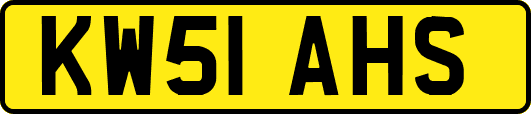 KW51 AHS